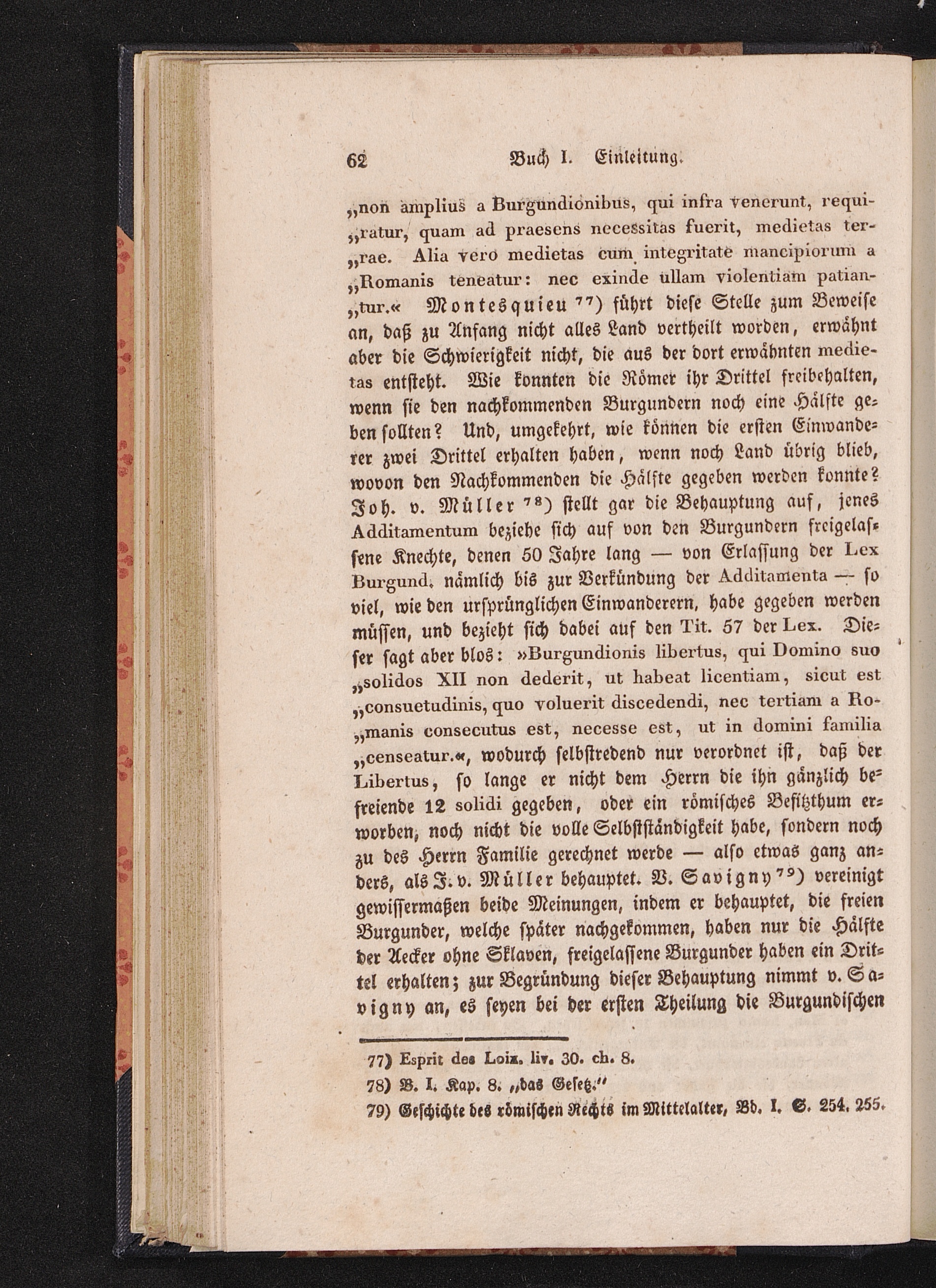 62 Buch I. Einleitung.

„non amplius a Burgundionibus, qui infra venerunt, requi„ratur, quam ad praesens necessitas fuerit, medietas ter„rae. Alia vero medietas cum integritate mancipiorum a „Romanis teneatur: nec exinde ullam violentiam patian„tur.« Montesquieu $^{77}$) führt diese Stelle zum Beweise an, daß zu Anfang nicht alles Land vertheilt worden, erwähnt aber die Schwierigkeit nicht, die aus der dort erwähnten medietas entsteht. Wie konnten die Römer ihr Drittel freibehalten, wenn sie den nachkommenden Burgundern noch eine Hälfte geben sollten? Und, umgekehrt, wie können die ersten Einwanderer zwei Drittel erhalten haben, wenn noch Land übrig blieb, wovon den Nachkommenden die Hälfte gegeben werden konnte? Joh. v. Müller $^{78}$) stellt gar die Behauptung auf, jenes Additamentum beziehe sich auf von den Burgundern freigelassene Knechte, denen 50 Jahre lang — von Erlassung der Lex Burgund. nämlich bis zur Verkündung der Additamenta — so viel, wie den ursprünglichen Einwanderern, habe gegeben werden müssen, und bezieht sich dabei auf den Tit. 57 der Lex. Dieser sagt aber blos: »Burgundionis libertus, qui Domino suo „solidos XII non dederit, ut habeat licentiam, sicut est „consuetudinis, quo voluerit discedendi, nec tertiam a Ro„manis consecutus est, necesse est, ut in domini familia „censeatur.«, wodurch selbstredend nur verordnet ist, daß der Libertus, so lange er nicht dem Herrn die ihn gänzlich befreiende 12 solidi gegeben, oder ein römisches Besitzthum erworben, noch nicht die volle Selbstständigkeit habe, sondern noch zu des Herrn Familie gerechnet werde — also etwas ganz anders, als J. v. Müller behauptet. V. Savigny $^{79}$) vereinigt gewissermaßen beide Meinungen, indem er behauptet, die freien Burgunder, welche später nachgekommen, haben nur die Hälfte der Aecker ohne Sklaven, freigelassene Burgunder haben ein Drittel erhalten; zur Begründung dieser Behauptung nimmt v. Savigny an, es seyen bei der ersten Theilung die Burgundischen

77) Esprit des Loix. liv. 30. ch. 8.
78) B. I. Kap. 8. „das Gesetz.“
79) Geschichte des römischen Rechts im Mittelalter, Bd. I. S. 254. 255.